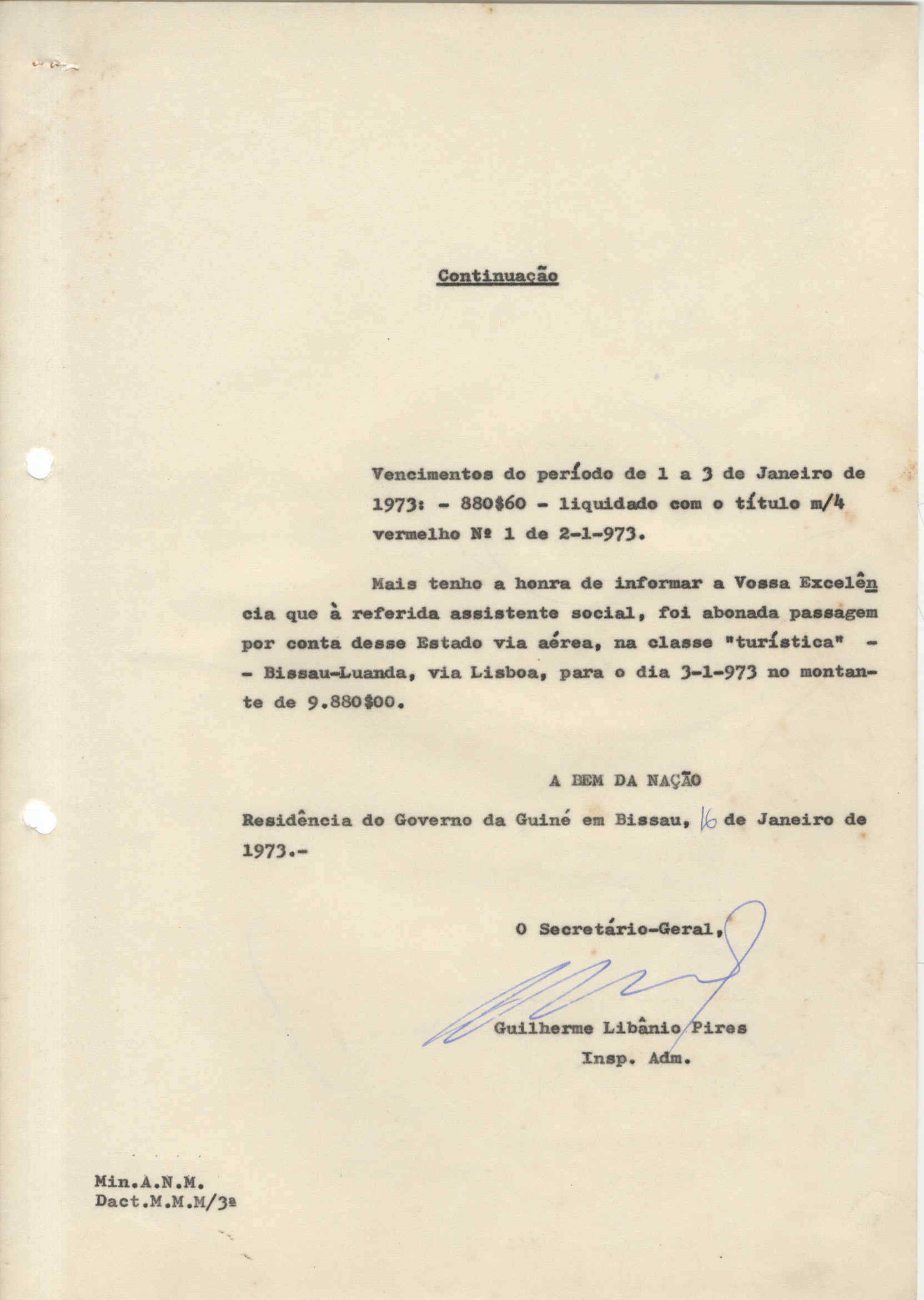 Continuação

Vencimentos do período de 1 a 3 de Janeiro de 1973: - 880$60 - liquidado com o título m/4 vermelho Nº 1 de 2-1-973.

Mais tenho a honra de informar a Vossa Excelência que à referida assistente social, foi abonada passagem por conta desse Estado via aérea, na classe "turística" - - Bissau-Luanda, via Lisboa, para o dia 3-1-973 no montante de 9.880$00.

A BEM DA NAÇÃO

Residência do Governo da Guiné em Bissau, 16 de Janeiro de 1973.-

O Secretário-Geral,

Guilherme Libânio Pires
Insp. Adm.

Min.A.N.M.
Dact.M.M.M/3ª